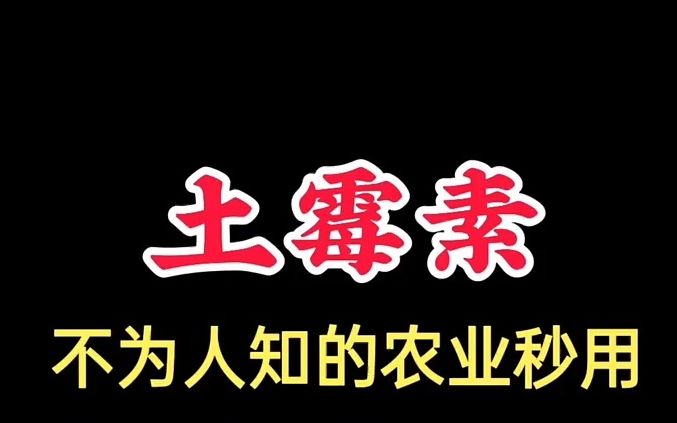 土霉素

不为人知的农业秒用